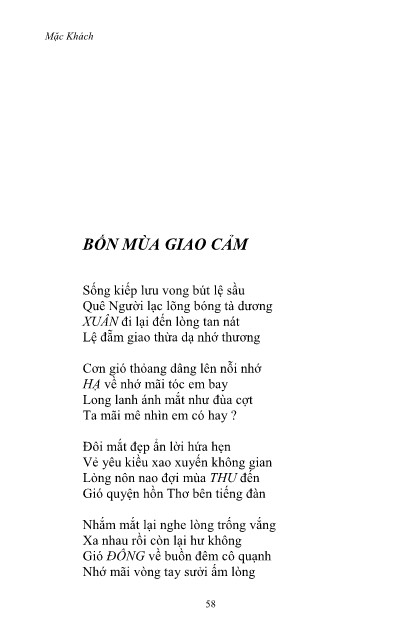 Mặc Khách

BỐN MÙA GIAO CẢM

Sống kiếp lưu vong bút lệ sầu
Quê Người lạc lõng bóng tà dương
XUÂN đi lại đến lòng tan nát
Lệ đẫm giao thừa dạ nhớ thương

Cơn gió thỏang dâng lên nỗi nhớ
HẠ về nhớ mãi tóc em bay
Long lanh ánh mắt như đùa cợt
Ta mãi mê nhìn em có hay ?

Đôi mắt đẹp ẩn lời hứa hẹn
Vẻ yêu kiều xao xuyến không gian
Lòng nôn nao đợi mùa THU đến
Gió quyện hồn Thơ bên tiếng đàn

Nhắm mắt lại nghe lòng trống vắng
Xa nhau rồi còn lại hư không
Gió ĐÔNG về buồn đêm cô quạnh
Nhớ mãi vòng tay sưởi ấm lòng

58